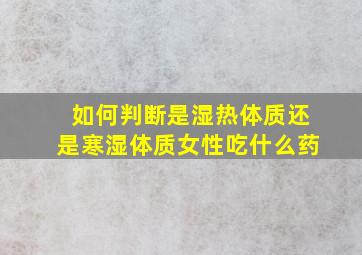 如何判断是湿热体质还是寒湿体质女性吃什么药